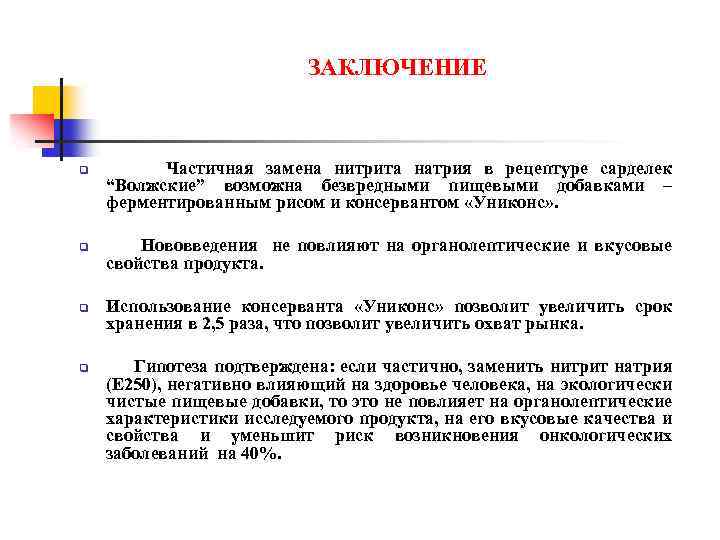 ЗАКЛЮЧЕНИЕ

Частичная замена нитрита натрия в рецептуре сарделек “Волжские” возможна безвредными пищевыми добавками – ферментированным рисом и консервантом «Униконс».

Нововведения не повлияют на органолептические и вкусовые свойства продукта.

Использование консерванта «Униконс» позволит увеличить срок хранения в 2,5 раза, что позволит увеличить охват рынка.

Гипотеза подтверждена: если частично, заменить нитрит натрия (Е250), негативно влияющий на здоровье человека, на экологически чистые пищевые добавки, то это не повлияет на органолептические характеристики исследуемого продукта, на его вкусовые качества и свойства и уменьшит риск возникновения онкологических заболеваний на 40%.